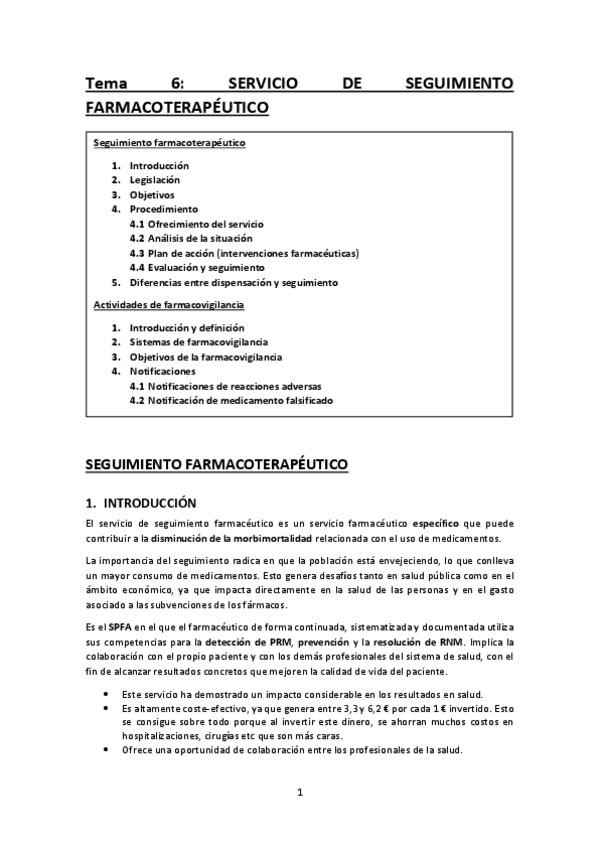 Tema 6: SERVICIO DE SEGUIMIENTO FARMACOTERAPÉUTICO

Seguimiento farmacoterapéutico

1. Introducción
2. Legislación
3. Objetivos
4. Procedimiento
4.1 Ofrecimiento del servicio
4.2 Análisis de la situación
4.3 Plan de acción (intervenciones farmacéuticas)
4.4 Evaluación y seguimiento
5. Diferencias entre dispensación y seguimiento

Actividades de farmacovigilancia

1. Introducción y definición
2. Sistemas de farmacovigilancia
3. Objetivos de la farmacovigilancia
4. Notificaciones
4.1 Notificaciones de reacciones adversas
4.2 Notificación de medicamento falsificado

SEGUIMIENTO FARMACOTERAPÉUTICO

1. INTRODUCCIÓN

El servicio de seguimiento farmacéutico es un servicio farmacéutico específico que puede contribuir a la disminución de la morbimortalidad relacionada con el uso de medicamentos.

La importancia del seguimiento radica en que la población está envejeciendo, lo que conlleva un mayor consumo de medicamentos. Esto genera desafíos tanto en salud pública como en el ámbito económico, ya que impacta directamente en la salud de las personas y en el gasto asociado a las subvenciones de los fármacos.

Es el SPFA en el que el farmacéutico de forma continuada, sistematizada y documentada utiliza sus competencias para la detección de PRM, prevención y la resolución de RNM. Implica la colaboración con el propio paciente y con los demás profesionales del sistema de salud, con el fin de alcanzar resultados concretos que mejoren la calidad de vida del paciente.

• Este servicio ha demostrado un impacto considerable en los resultados en salud.
• Es altamente coste-efectivo, ya que genera entre 3,3 y 6,2 € por cada 1 € invertido. Esto se consigue sobre todo porque al invertir este dinero, se ahorran muchos costos en hospitalizaciones, cirugías etc que son más caras.
• Ofrece una oportunidad de colaboración entre los profesionales de la salud.

1